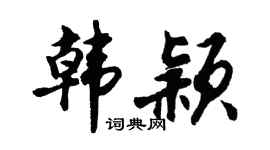 韩颖

词典网